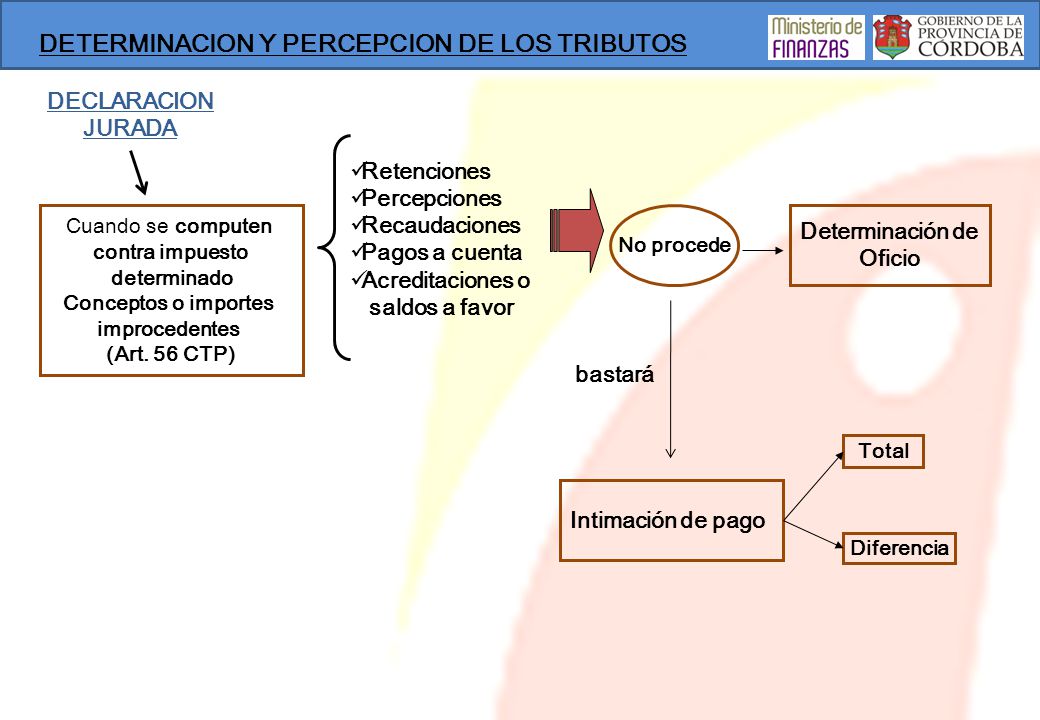 DETERMINACION Y PERCEPCION DE LOS TRIBUTOS

Ministerio de FINANZAS

GOBIERNO DE LA PROVINCIA DE CÓRDOBA

DECLARACION JURADA

Cuando se computen contra impuesto determinado Conceptos o importes improcedentes (Art. 56 CTP)

✓Retenciones
✓Percepciones
✓Recaudaciones
✓Pagos a cuenta
✓Acreditaciones o saldos a favor

No procede

Determinación de Oficio

bastará

Intimación de pago

Total

Diferencia